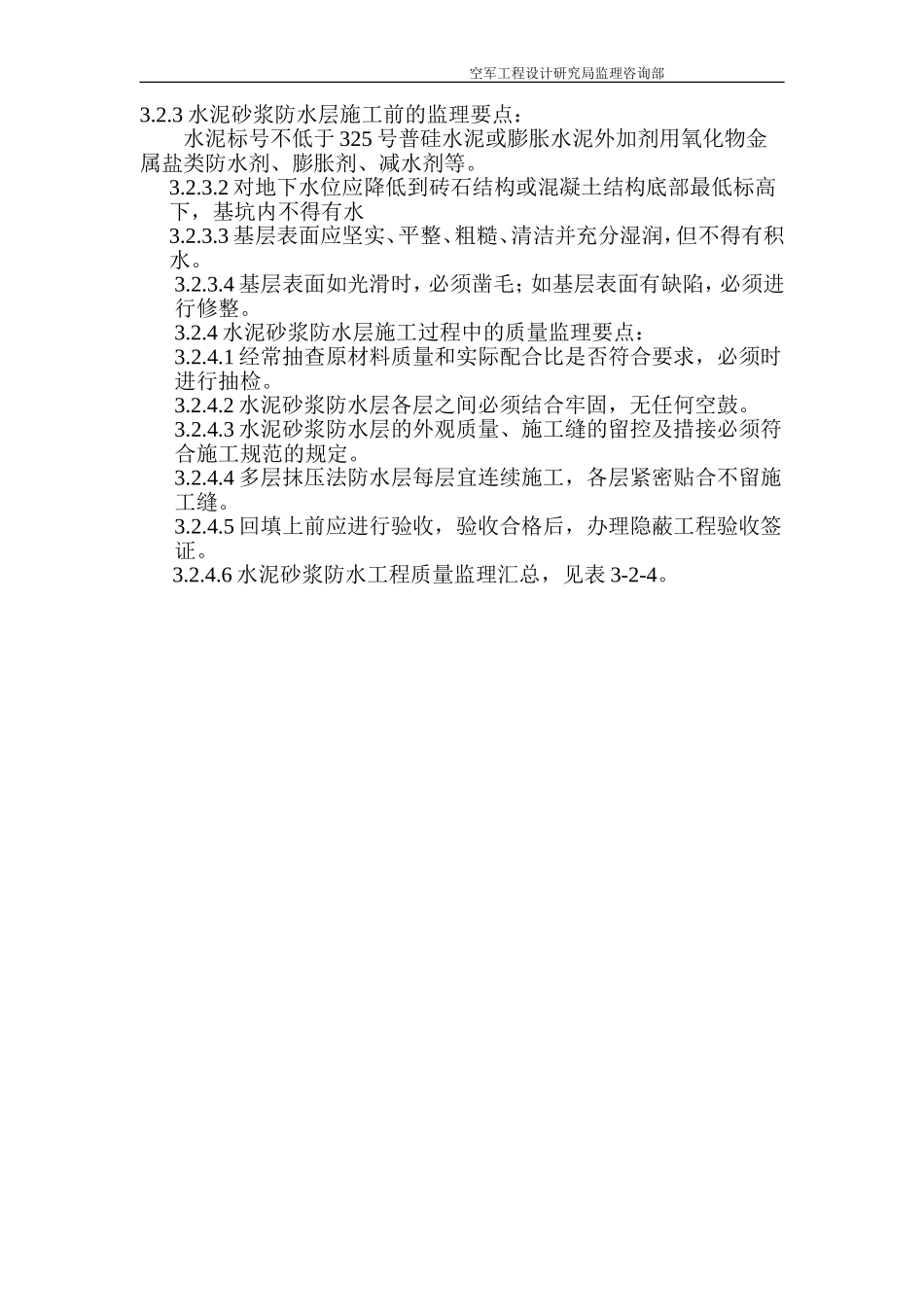 空军工程设计研究局监理咨询部

3.2.3 水泥砂浆防水层施工前的监理要点：
水泥标号不低于 325 号普硅水泥或膨胀水泥外加剂用氧化物金属盐类防水剂、膨胀剂、减水剂等。
3.2.3.2 对地下水位应降低到砖石结构或混凝土结构底部最低标高下，基坑内不得有水
3.2.3.3 基层表面应坚实、平整、粗糙、清洁并充分湿润，但不得有积水。
3.2.3.4 基层表面如光滑时，必须凿毛；如基层表面有缺陷，必须进行修整。
3.2.4 水泥砂浆防水层施工过程中的质量监理要点：
3.2.4.1 经常抽查原材料质量和实际配合比是否符合要求，必须时进行抽检。
3.2.4.2 水泥砂浆防水层各层之间必须结合牢固，无任何空鼓。
3.2.4.3 水泥砂浆防水层的外观质量、施工缝的留控及措接必须符合施工规范的规定。
3.2.4.4 多层抹压法防水层每层宜连续施工，各层紧密贴合不留施工缝。
3.2.4.5 回填上前应进行验收，验收合格后，办理隐蔽工程验收签证。
3.2.4.6 水泥砂浆防水工程质量监理汇总，见表 3-2-4。